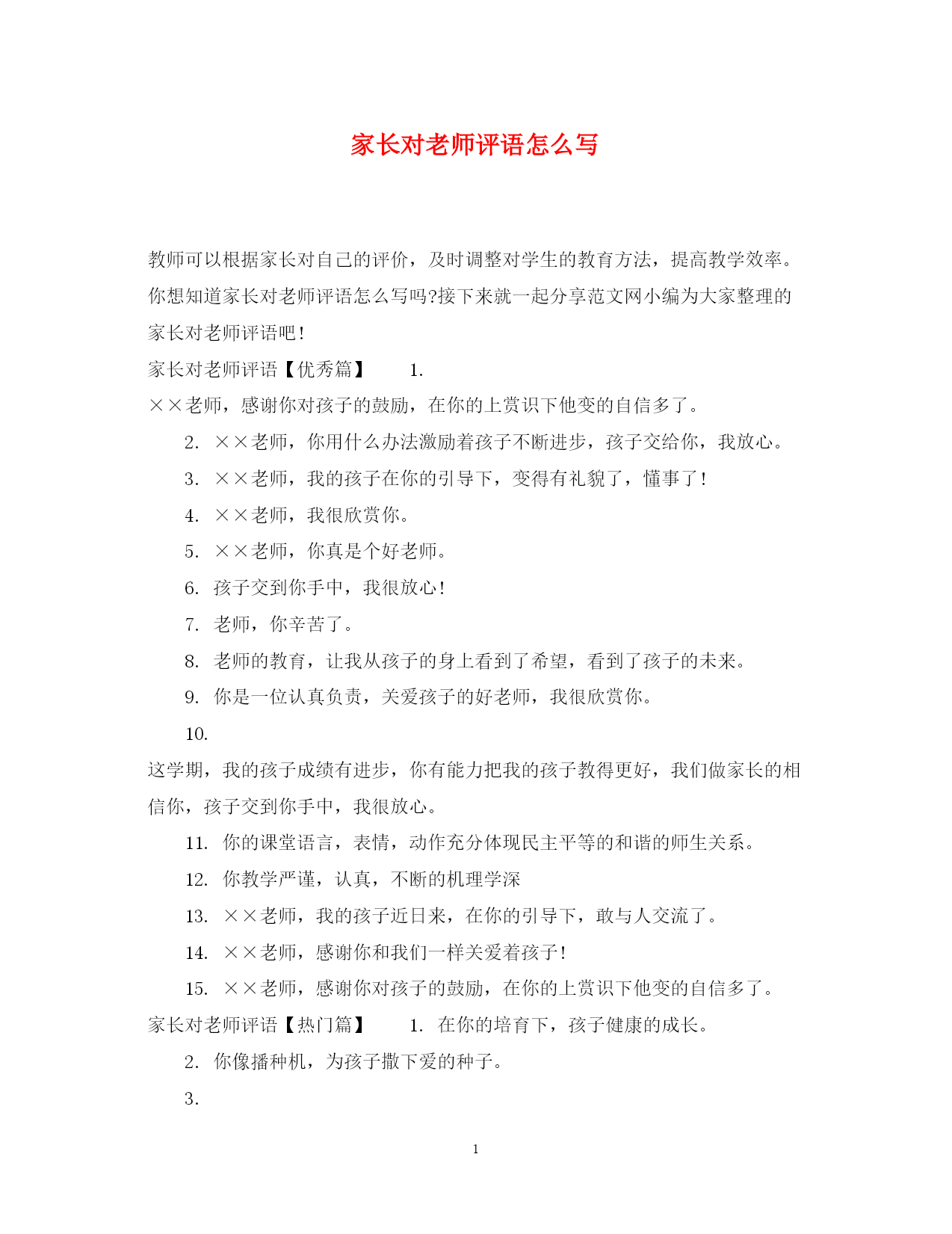 家长对老师评语怎么写

教师可以根据家长对自己的评价，及时调整对学生的教育方法，提高教学效率。你想知道家长对老师评语怎么写吗?接下来就一起分享范文网小编为大家整理的家长对老师评语吧！

家长对老师评语【优秀篇】　1.

××老师，感谢你对孩子的鼓励，在你的上赏识下他变的自信多了。

2. ××老师，你用什么办法激励着孩子不断进步，孩子交给你，我放心。

3. ××老师，我的孩子在你的引导下，变得有礼貌了，懂事了！

4. ××老师，我很欣赏你。

5. ××老师，你真是个好老师。

6. 孩子交到你手中，我很放心！

7. 老师，你辛苦了。

8. 老师的教育，让我从孩子的身上看到了希望，看到了孩子的未来。

9. 你是一位认真负责，关爱孩子的好老师，我很欣赏你。

10.

这学期，我的孩子成绩有进步，你有能力把我的孩子教得更好，我们做家长的相信你，孩子交到你手中，我很放心。

11. 你的课堂语言，表情，动作充分体现民主平等的和谐的师生关系。

12. 你教学严谨，认真，不断的机理学深

13. ××老师，我的孩子近日来，在你的引导下，敢与人交流了。

14. ××老师，感谢你和我们一样关爱着孩子！

15. ××老师，感谢你对孩子的鼓励，在你的上赏识下他变的自信多了。

家长对老师评语【热门篇】　1. 在你的培育下，孩子健康的成长。

2. 你像播种机，为孩子撒下爱的种子。

3.

1